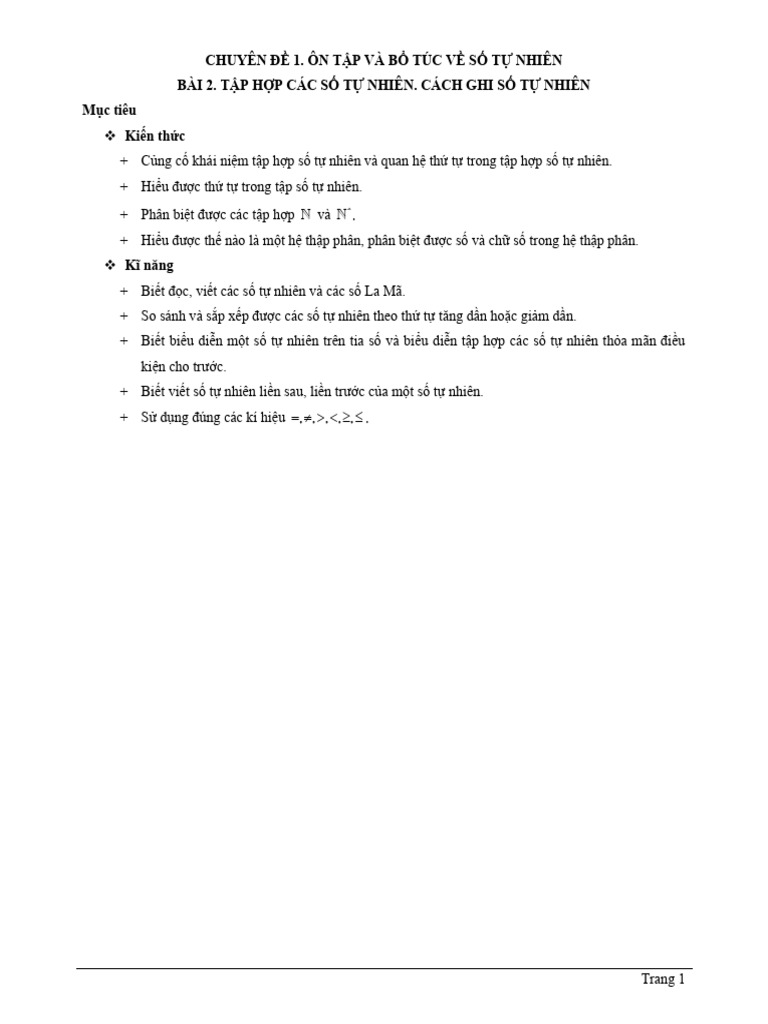 CHUYÊN ĐỀ 1. ÔN TẬP VÀ BỔ TÚC VỀ SỐ TỰ NHIÊN
BÀI 2. TẬP HỢP CÁC SỐ TỰ NHIÊN. CÁCH GHI SỐ TỰ NHIÊN

Mục tiêu

❖ Kiến thức

+ Củng cố khái niệm tập hợp số tự nhiên và quan hệ thứ tự trong tập hợp số tự nhiên.

+ Hiểu được thứ tự trong tập số tự nhiên.

+ Phân biệt được các tập hợp $\mathbb{N}$ và $\mathbb{N}^*$.

+ Hiểu được thế nào là một hệ thập phân, phân biệt được số và chữ số trong hệ thập phân.

❖ Kĩ năng

+ Biết đọc, viết các số tự nhiên và các số La Mã.

+ So sánh và sắp xếp được các số tự nhiên theo thứ tự tăng dần hoặc giảm dần.

+ Biết biểu diễn một số tự nhiên trên tia số và biểu diễn tập hợp các số tự nhiên thỏa mãn điều kiện cho trước.

+ Biết viết số tự nhiên liền sau, liền trước của một số tự nhiên.

+ Sử dụng đúng các kí hiệu $=, \neq, >, <, \geq, \leq$.

Trang 1